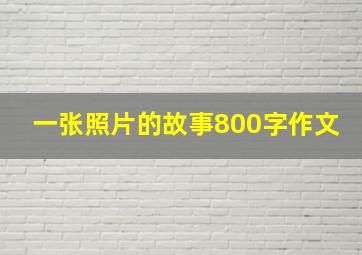 一张照片的故事800字作文